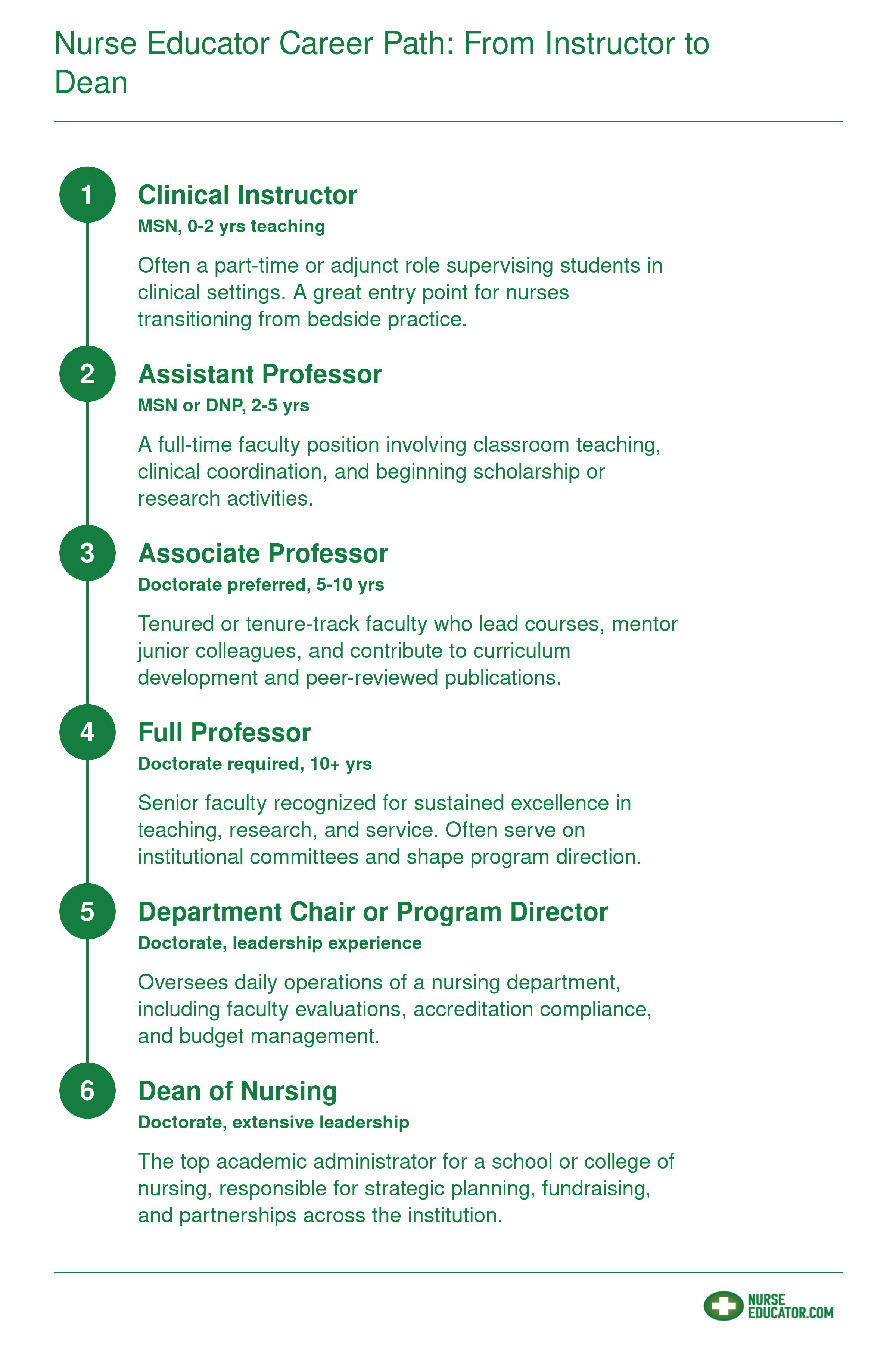 Nurse Educator Career Path: From Instructor to Dean

1

Clinical Instructor

MSN, 0-2 yrs teaching

Often a part-time or adjunct role supervising students in clinical settings. A great entry point for nurses transitioning from bedside practice.

2

Assistant Professor

MSN or DNP, 2-5 yrs

A full-time faculty position involving classroom teaching, clinical coordination, and beginning scholarship or research activities.

3

Associate Professor

Doctorate preferred, 5-10 yrs

Tenured or tenure-track faculty who lead courses, mentor junior colleagues, and contribute to curriculum development and peer-reviewed publications.

4

Full Professor

Doctorate required, 10+ yrs

Senior faculty recognized for sustained excellence in teaching, research, and service. Often serve on institutional committees and shape program direction.

5

Department Chair or Program Director

Doctorate, leadership experience

Oversees daily operations of a nursing department, including faculty evaluations, accreditation compliance, and budget management.

6

Dean of Nursing

Doctorate, extensive leadership

The top academic administrator for a school or college of nursing, responsible for strategic planning, fundraising, and partnerships across the institution.

NURSE
EDUCATOR.COM